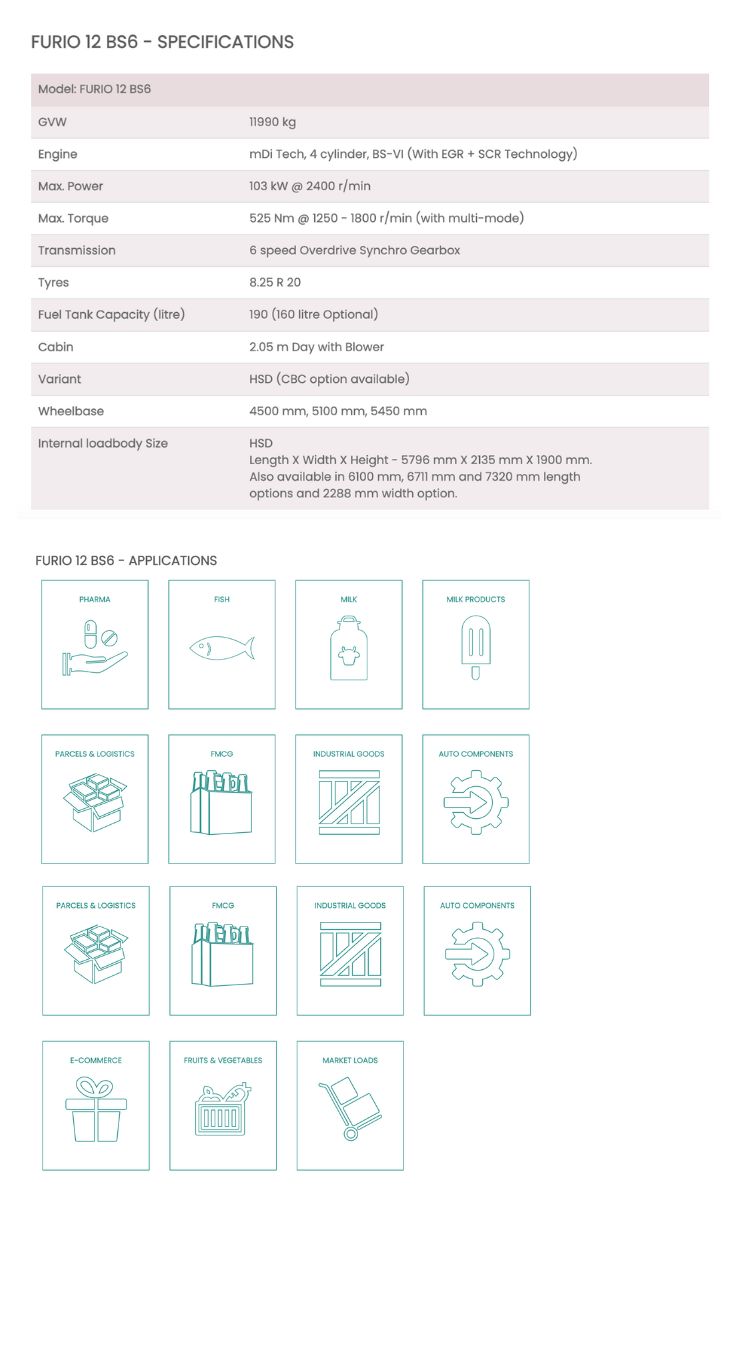 FURIO 12 BS6 - SPECIFICATIONS

| Model: FURIO 12 BS6 | |
|---|---|
| GVW | 11990 kg |
| Engine | mDi Tech, 4 cylinder, BS-VI (With EGR + SCR Technology) |
| Max. Power | 103 kW @ 2400 r/min |
| Max. Torque | 525 Nm @ 1250 - 1800 r/min (with multi-mode) |
| Transmission | 6 speed Overdrive Synchro Gearbox |
| Tyres | 8.25 R 20 |
| Fuel Tank Capacity (litre) | 190 (160 litre Optional) |
| Cabin | 2.05 m Day with Blower |
| Variant | HSD (CBC option available) |
| Wheelbase | 4500 mm, 5100 mm, 5450 mm |
| Internal loadbody Size | HSD Length X Width X Height - 5796 mm X 2135 mm X 1900 mm. Also available in 6100 mm, 6711 mm and 7320 mm length options and 2288 mm width option. |

FURIO 12 BS6 - APPLICATIONS

PHARMA
FISH
MILK
MILK PRODUCTS
PARCELS & LOGISTICS
FMCG
INDUSTRIAL GOODS
AUTO COMPONENTS
PARCELS & LOGISTICS
FMCG
INDUSTRIAL GOODS
AUTO COMPONENTS
E-COMMERCE
FRUITS & VEGETABLES
MARKET LOADS